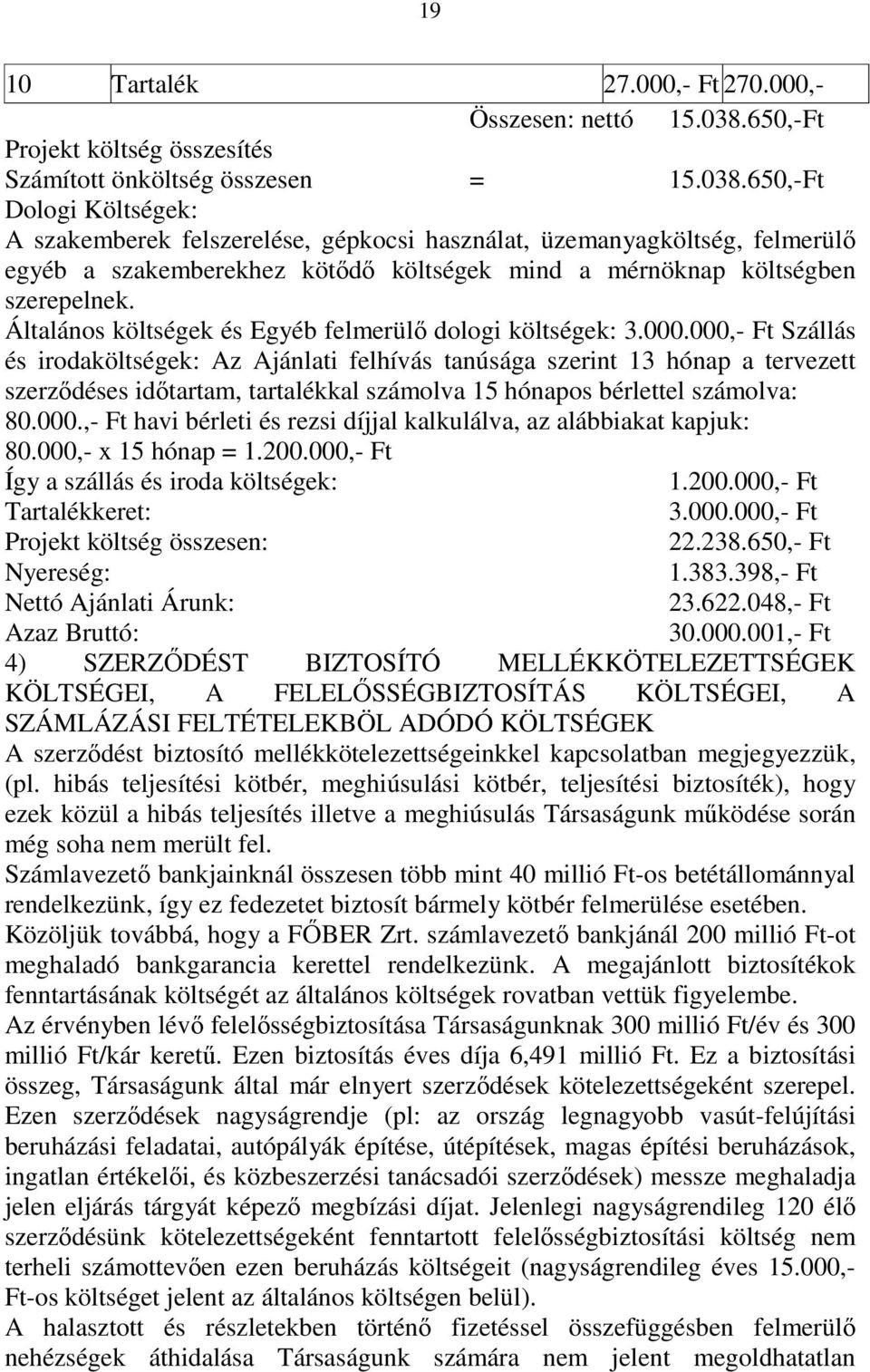 19

| 10 | Tartalék | 27.000,- Ft | 270.000,- |
|---|---|---|---|

Összesen: nettó 15.038.650,-Ft
Projekt költség összesítés
Számított önköltség összesen = 15.038.650,-Ft
Dologi Költségek:
A szakemberek felszerelése, gépkocsi használat, üzemanyagköltség, felmerülő egyéb a szakemberekhez kötődő költségek mind a mérnöknap költségben szerepelnek.
Általános költségek és Egyéb felmerülő dologi költségek: 3.000.000,- Ft Szállás és irodaköltségek: Az Ajánlati felhívás tanúsága szerint 13 hónap a tervezett szerződéses időtartam, tartalékkal számolva 15 hónapos bérlettel számolva: 80.000.,- Ft havi bérleti és rezsi díjjal kalkulálva, az alábbiakat kapjuk: 80.000,- x 15 hónap = 1.200.000,- Ft
Így a szállás és iroda költségek: 1.200.000,- Ft
Tartalékkeret: 3.000.000,- Ft
Projekt költség összesen: 22.238.650,- Ft
Nyereség: 1.383.398,- Ft
Nettó Ajánlati Árunk: 23.622.048,- Ft
Azaz Bruttó: 30.000.001,- Ft
4) SZERZŐDÉST BIZTOSÍTÓ MELLÉKKÖTELEZETTSÉGEK KÖLTSÉGEI, A FELELŐSSÉGBIZTOSÍTÁS KÖLTSÉGEI, A SZÁMLÁZÁSI FELTÉTELEKBÖL ADÓDÓ KÖLTSÉGEK
A szerződést biztosító mellékkötelezettségeinkkel kapcsolatban megjegyezzük, (pl. hibás teljesítési kötbér, meghiúsulási kötbér, teljesítési biztosíték), hogy ezek közül a hibás teljesítés illetve a meghiúsulás Társaságunk működése során még soha nem merült fel.
Számlavezető bankjainknál összesen több mint 40 millió Ft-os betétállománnyal rendelkezünk, így ez fedezetet biztosít bármely kötbér felmerülése esetében. Közöljük továbbá, hogy a FŐBER Zrt. számlavezető bankjánál 200 millió Ft-ot meghaladó bankgarancia kerettel rendelkezünk. A megajánlott biztosítékok fenntartásának költségét az általános költségek rovatban vettük figyelembe.
Az érvényben lévő felelősségbiztosítása Társaságunknak 300 millió Ft/év és 300 millió Ft/kár keretű. Ezen biztosítás éves díja 6,491 millió Ft. Ez a biztosítási összeg, Társaságunk által már elnyert szerződések kötelezettségeként szerepel. Ezen szerződések nagyságrendje (pl: az ország legnagyobb vasút-felújítási beruházási feladatai, autópályák építése, útépítések, magas építési beruházások, ingatlan értékelői, és közbeszerzési tanácsadói szerződések) messze meghaladja jelen eljárás tárgyát képező megbízási díjat. Jelenlegi nagyságrendileg 120 élő szerződésünk kötelezettségeként fenntartott felelősségbiztosítási költség nem terheli számottevően ezen beruházás költségeit (nagyságrendileg éves 15.000,- Ft-os költséget jelent az általános költségen belül).
A halasztott és részletekben történő fizetéssel összefüggésben felmerülő nehézségek áthidalása Társaságunk számára nem jelent megoldhatatlan